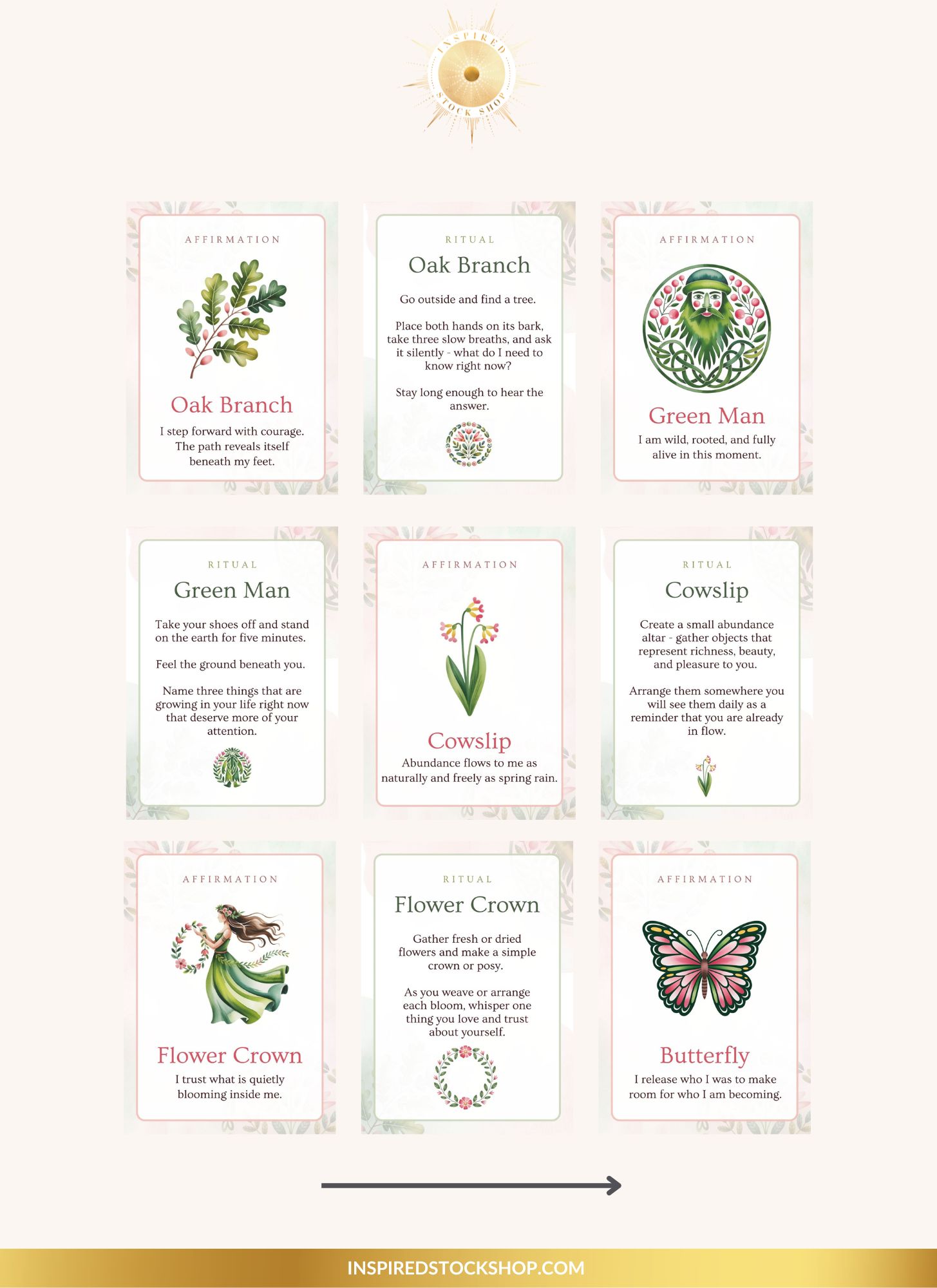 INSPIRED STOCK SHOP

AFFIRMATION

Oak Branch

I step forward with courage. The path reveals itself beneath my feet.

RITUAL

Oak Branch

Go outside and find a tree.

Place both hands on its bark, take three slow breaths, and ask it silently - what do I need to know right now?

Stay long enough to hear the answer.

AFFIRMATION

Green Man

I am wild, rooted, and fully alive in this moment.

RITUAL

Green Man

Take your shoes off and stand on the earth for five minutes.

Feel the ground beneath you.

Name three things that are growing in your life right now that deserve more of your attention.

AFFIRMATION

Cowslip

Abundance flows to me as naturally and freely as spring rain.

RITUAL

Cowslip

Create a small abundance altar - gather objects that represent richness, beauty, and pleasure to you.

Arrange them somewhere you will see them daily as a reminder that you are already in flow.

AFFIRMATION

Flower Crown

I trust what is quietly blooming inside me.

RITUAL

Flower Crown

Gather fresh or dried flowers and make a simple crown or posy.

As you weave or arrange each bloom, whisper one thing you love and trust about yourself.

AFFIRMATION

Butterfly

I release who I was to make room for who I am becoming.

INSPIREDSTOCKSHOP.COM